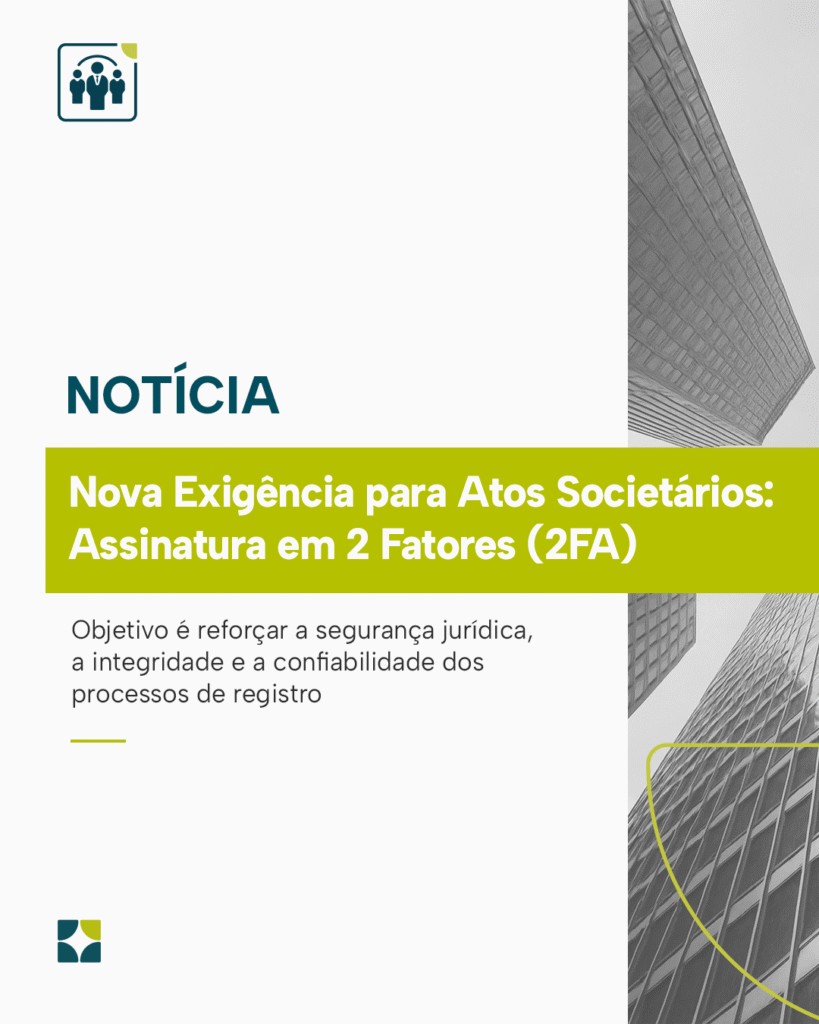 NOTÍCIA

Nova Exigência para Atos Societários: Assinatura em 2 Fatores (2FA)

Objetivo é reforçar a segurança jurídica, a integridade e a confiabilidade dos processos de registro